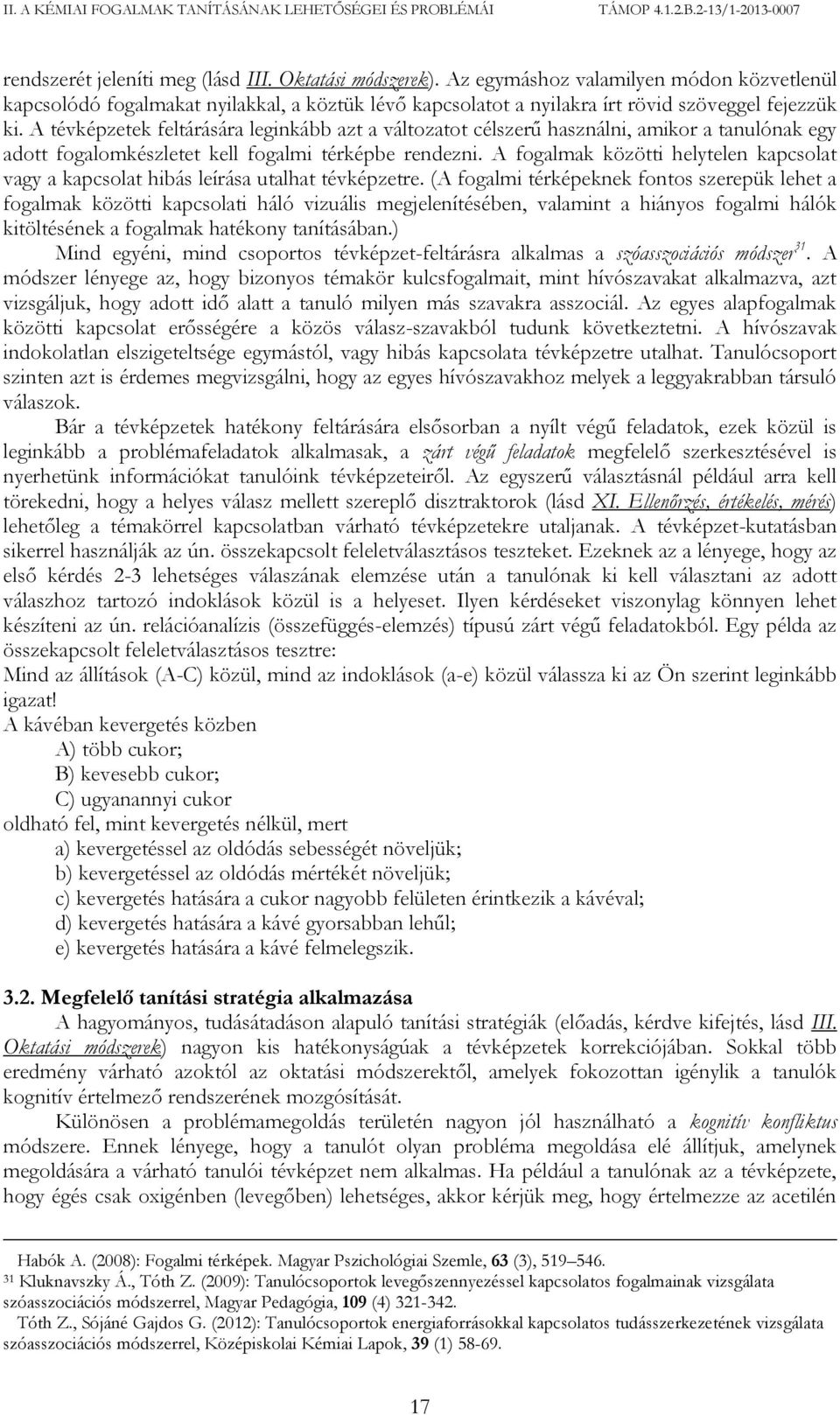 II. A KÉMIAI FOGALMAK TANÍTÁSÁNAK LEHETŐSÉGEI ÉS PROBLÉMÁI TÁMOP 4.1.2.B.2-13/1-2013-0007

rendszerét jeleníti meg (lásd III. Oktatási módszerek). Az egymáshoz valamilyen módon közvetlenül kapcsolódó fogalmakat nyilakkal, a köztük lévő kapcsolatot a nyilakra írt rövid szöveggel fejezzük ki. A tévképzetek feltárására leginkább azt a változatot célszerű használni, amikor a tanulónak egy adott fogalomkészletet kell fogalmi térképbe rendezni. A fogalmak közötti helytelen kapcsolat vagy a kapcsolat hibás leírása utalhat tévképzetre. (A fogalmi térképeknek fontos szerepük lehet a fogalmak közötti kapcsolati háló vizuális megjelenítésében, valamint a hiányos fogalmi hálók kitöltésének a fogalmak hatékony tanításában.)

Mind egyéni, mind csoportos tévképzet-feltárásra alkalmas a szóasszociációs módszer$^{31}$. A módszer lényege az, hogy bizonyos témakör kulcsfogalmait, mint hívószavakat alkalmazva, azt vizsgáljuk, hogy adott idő alatt a tanuló milyen más szavakra asszociál. Az egyes alapfogalmak közötti kapcsolat erősségére a közös válasz-szavakból tudunk következtetni. A hívószavak indokolatlan elszigeteltsége egymástól, vagy hibás kapcsolata tévképzetre utalhat. Tanulócsoport szinten azt is érdemes megvizsgálni, hogy az egyes hívószavakhoz melyek a leggyakrabban társuló válaszok.

Bár a tévképzetek hatékony feltárására elsősorban a nyílt végű feladatok, ezek közül is leginkább a problémafeladatok alkalmasak, a zárt végű feladatok megfelelő szerkesztésével is nyerhetünk információkat tanulóink tévképzeteiről. Az egyszerű választásnál például arra kell törekedni, hogy a helyes válasz mellett szereplő disztraktorok (lásd XI. Ellenőrzés, értékelés, mérés) lehetőleg a témakörrel kapcsolatban várható tévképzetekre utaljanak. A tévképzet-kutatásban sikerrel használják az ún. összekapcsolt feleletválasztásos teszteket. Ezeknek az a lényege, hogy az első kérdés 2-3 lehetséges válaszának elemzése után a tanulónak ki kell választani az adott válaszhoz tartozó indoklások közül is a helyeset. Ilyen kérdéseket viszonylag könnyen lehet készíteni az ún. relációanalízis (összefüggés-elemzés) típusú zárt végű feladatokból. Egy példa az összekapcsolt feleletválasztásos tesztre:

Mind az állítások (A-C) közül, mind az indoklások (a-e) közül válassza ki az Ön szerint leginkább igazat!

A kávéban kevergetés közben
A) több cukor;
B) kevesebb cukor;
C) ugyanannyi cukor
oldható fel, mint kevergetés nélkül, mert
a) kevergetéssel az oldódás sebességét növeljük;
b) kevergetéssel az oldódás mértékét növeljük;
c) kevergetés hatására a cukor nagyobb felületen érintkezik a kávéval;
d) kevergetés hatására a kávé gyorsabban lehűl;
e) kevergetés hatására a kávé felmelegszik.

3.2. Megfelelő tanítási stratégia alkalmazása

A hagyományos, tudásátadáson alapuló tanítási stratégiák (előadás, kérdve kifejtés, lásd III. Oktatási módszerek) nagyon kis hatékonyságúak a tévképzetek korrekciójában. Sokkal több eredmény várható azoktól az oktatási módszerektől, amelyek fokozottan igénylik a tanulók kognitív értelmező rendszerének mozgósítását.

Különösen a problémamegoldás területén nagyon jól használható a kognitív konfliktus módszere. Ennek lényege, hogy a tanulót olyan probléma megoldása elé állítjuk, amelynek megoldására a várható tanulói tévképzet nem alkalmas. Ha például a tanulónak az a tévképzete, hogy égés csak oxigénben (levegőben) lehetséges, akkor kérjük meg, hogy értelmezze az acetilén

Habók A. (2008): Fogalmi térképek. Magyar Pszichológiai Szemle, 63 (3), 519–546.
31 Kluknavszky Á., Tóth Z. (2009): Tanulócsoportok levegőszennyezéssel kapcsolatos fogalmainak vizsgálata szóasszociációs módszerrel, Magyar Pedagógia, 109 (4) 321-342.
Tóth Z., Sójáné Gajdos G. (2012): Tanulócsoportok energiaforrásokkal kapcsolatos tudásszerkezetének vizsgálata szóasszociációs módszerrel, Középiskolai Kémiai Lapok, 39 (1) 58-69.

17